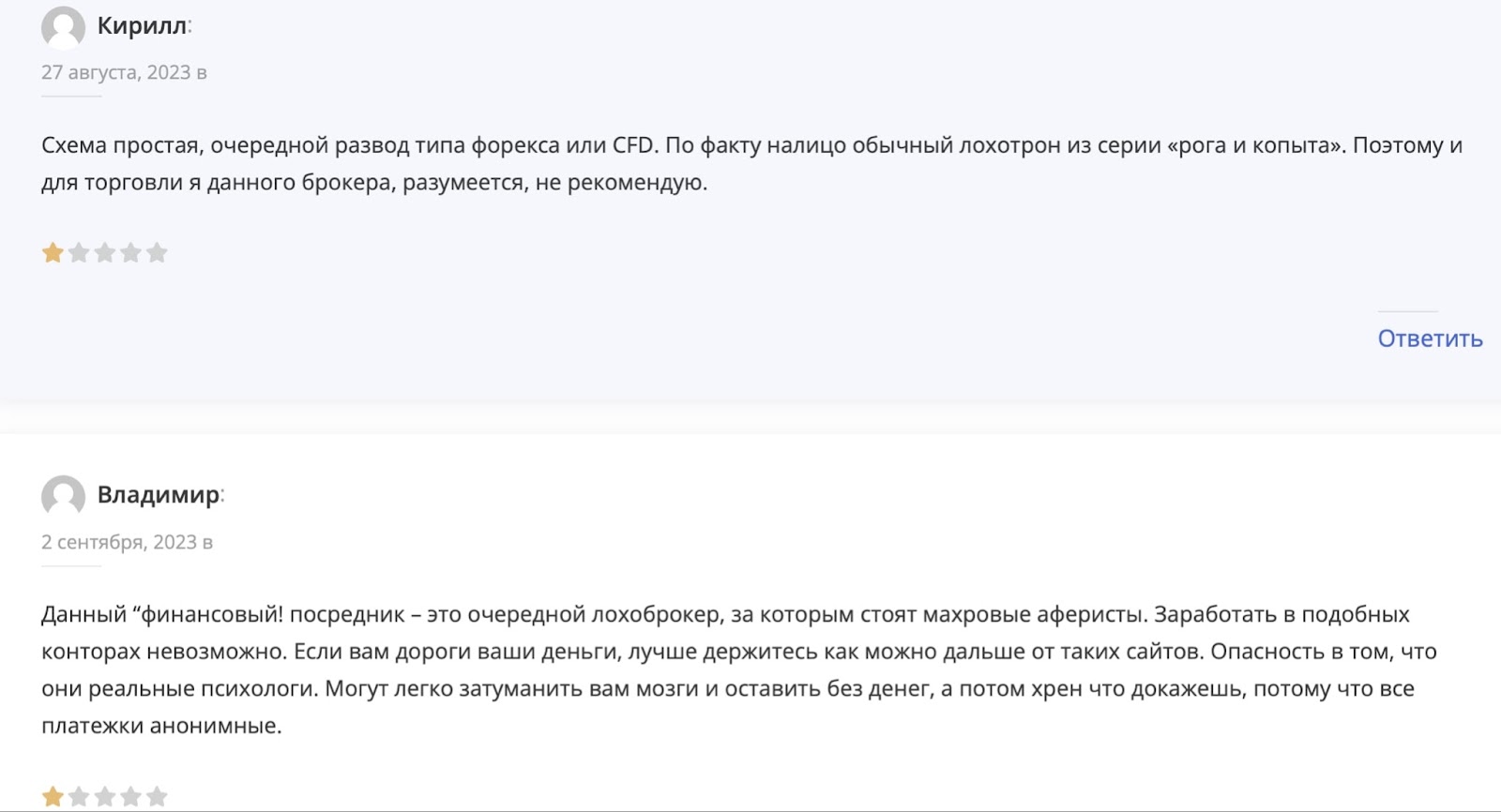 Кирилл:

27 августа, 2023 в

Схема простая, очередной развод типа форекса или CFD. По факту налицо обычный лохотрон из серии «рога и копыта». Поэтому и для торговли я данного брокера, разумеется, не рекомендую.

Ответить

Владимир:

2 сентября, 2023 в

Данный “финансовый! посредник – это очередной лохоброкер, за которым стоят махровые аферисты. Заработать в подобных конторах невозможно. Если вам дороги ваши деньги, лучше держитесь как можно дальше от таких сайтов. Опасность в том, что они реальные психологи. Могут легко затуманить вам мозги и оставить без денег, а потом хрен что докажешь, потому что все платежки анонимные.